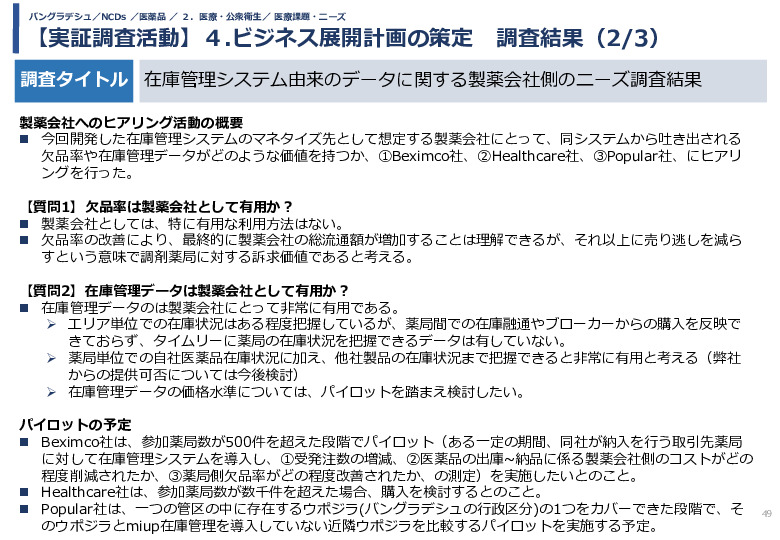 バングラデシュ／NCDs ／医薬品 ／ 2．医療・公衆衛生／ 医療課題・ニーズ
【実証調査活動】 4.ビジネス展開計画の策定　調査結果（2/3）

調査タイトル　在庫管理システム由来のデータに関する製薬会社側のニーズ調査結果

製薬会社へのヒアリング活動の概要
■ 今回開発した在庫管理システムのマネタイズ先として想定する製薬会社にとって、同システムから吐き出される欠品率や在庫管理データがどのような価値を持つか、①Beximco社、②Healthcare社、③Popular社、にヒアリングを行った。

【質問1】 欠品率は製薬会社として有用か？
■ 製薬会社としては、特に有用な利用方法はない。
■ 欠品率の改善により、最終的に製薬会社の総流通額が増加することは理解できるが、それ以上に売り逃しを減らすという意味で調剤薬局に対する訴求価値であると考える。

【質問2】 在庫管理データは製薬会社として有用か？
■ 在庫管理データのは製薬会社にとって非常に有用である。
➢ エリア単位での在庫状況はある程度把握しているが、薬局間での在庫融通やブローカーからの購入を反映できておらず、タイムリーに薬局の在庫状況を把握できるデータは有していない。
➢ 薬局単位での自社医薬品在庫状況に加え、他社製品の在庫状況まで把握できると非常に有用と考える（弊社からの提供可否については今後検討）
➢ 在庫管理データの価格水準については、パイロットを踏まえ検討したい。

パイロットの予定
■ Beximco社は、参加薬局数が500件を超えた段階でパイロット（ある一定の期間、同社が納入を行う取引先薬局に対して在庫管理システムを導入し、①受発注数の増減、②医薬品の出庫~納品に係る製薬会社側のコストがどの程度削減されたか、③薬局側欠品率がどの程度改善されたか、の測定）を実施したいとのこと。
■ Healthcare社は、参加薬局数が数千件を超えた場合、購入を検討するとのこと。
■ Popular社は、一つの管区の中に存在するウポジラ(バングラデシュの行政区分)の1つをカバーできた段階で、そのウポジラとmiup在庫管理を導入していない近隣ウポジラを比較するパイロットを実施する予定。

49